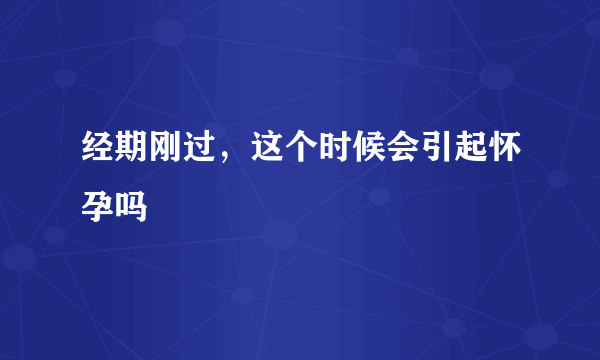 经期刚过，这个时候会引起怀孕吗